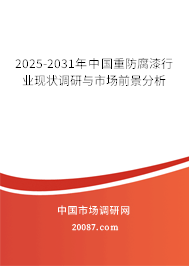 2025-2031年中国重防腐漆行业现状调研与市场前景分析

中国市场调研网

20087.com